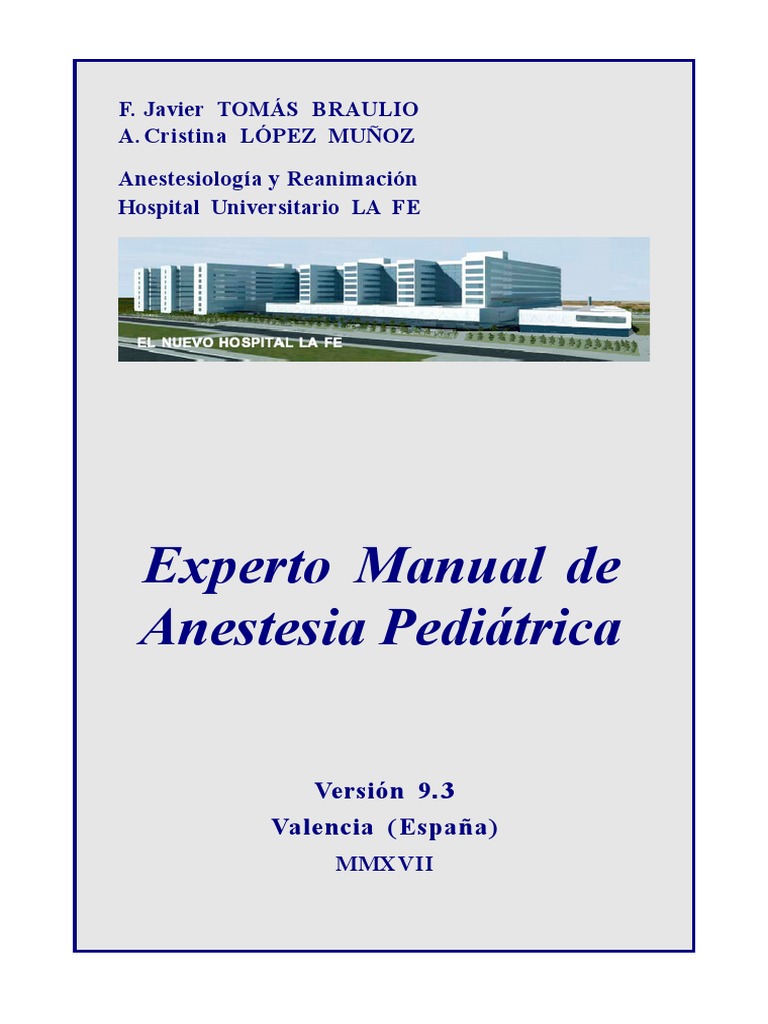 F. Javier TOMÁS BRAULIO
A. Cristina LÓPEZ MUÑOZ

Anestesiología y Reanimación
Hospital Universitario LA FE

EL NUEVO HOSPITAL LA FE

Experto Manual de Anestesia Pediátrica

Versión 9.3
Valencia (España)
MMXVII